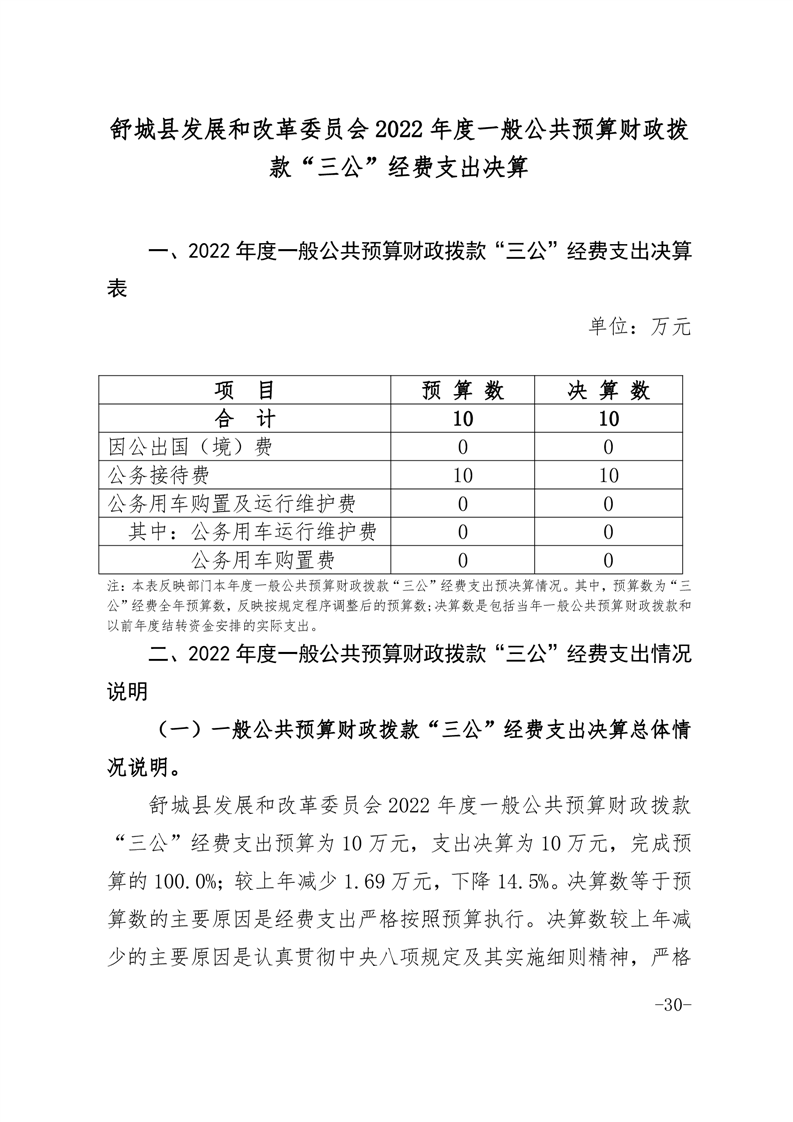 舒城县发展和改革委员会 2022 年度一般公共预算财政拨款“三公”经费支出决算

一、2022 年度一般公共预算财政拨款“三公”经费支出决算表

单位：万元

| 项　目 | 预 算 数 | 决 算 数 |
|---|---|---|
| 合　计 | 10 | 10 |
| 因公出国（境）费 | 0 | 0 |
| 公务接待费 | 10 | 10 |
| 公务用车购置及运行维护费 | 0 | 0 |
| 其中：公务用车运行维护费 | 0 | 0 |
| 公务用车购置费 | 0 | 0 |

注：本表反映部门本年度一般公共预算财政拨款“三公”经费支出预决算情况。其中，预算数为“三公”经费全年预算数，反映按规定程序调整后的预算数；决算数是包括当年一般公共预算财政拨款和以前年度结转资金安排的实际支出。

二、2022 年度一般公共预算财政拨款“三公”经费支出情况说明

（一）一般公共预算财政拨款“三公”经费支出决算总体情况说明。

舒城县发展和改革委员会 2022 年度一般公共预算财政拨款“三公”经费支出预算为 10 万元，支出决算为 10 万元，完成预算的 100.0%；较上年减少 1.69 万元，下降 14.5%。决算数等于预算数的主要原因是经费支出严格按照预算执行。决算数较上年减少的主要原因是认真贯彻中央八项规定及其实施细则精神，严格

-30-